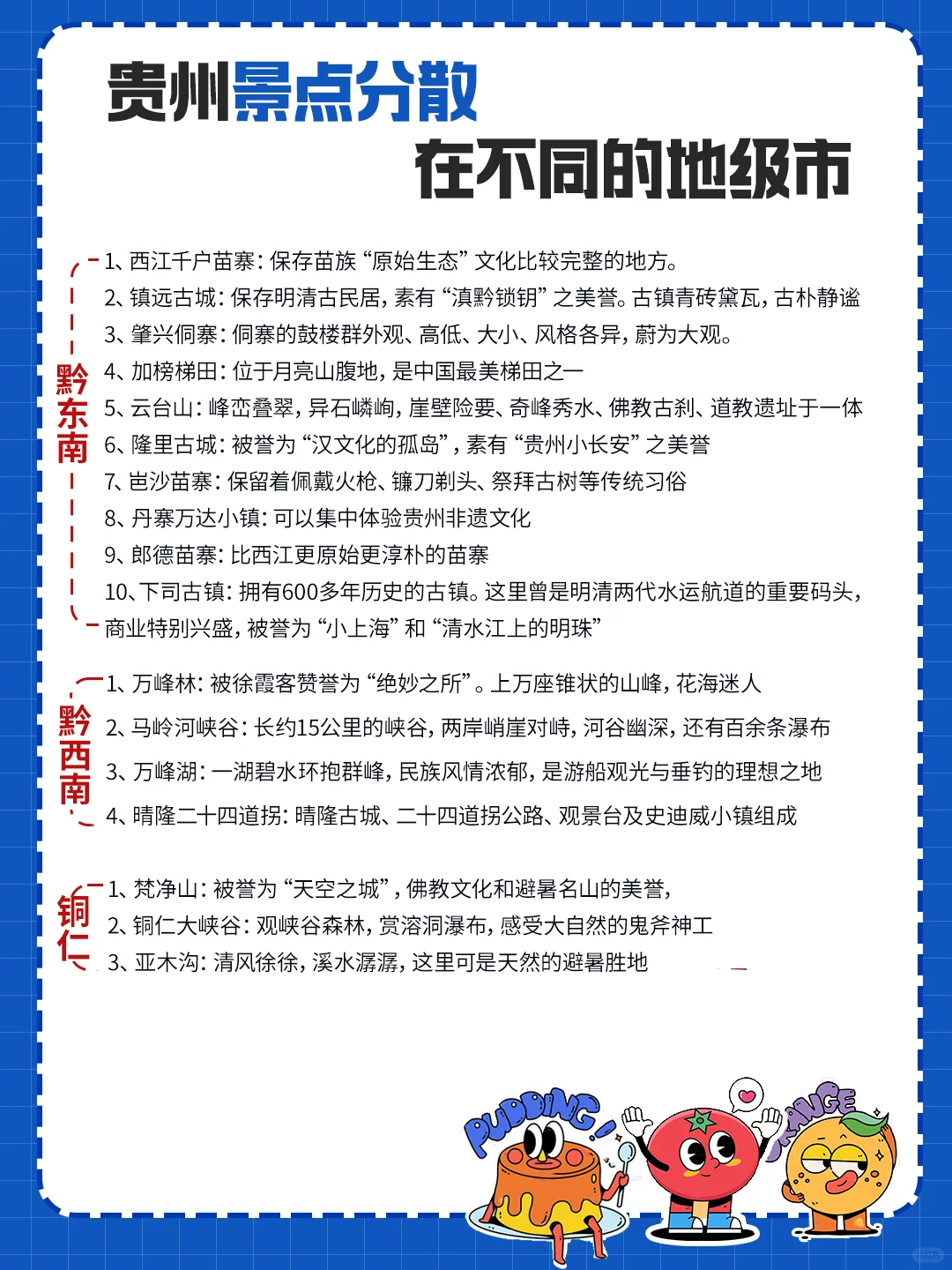 贵州景点分散
在不同的地级市

黔东南

1、西江千户苗寨：保存苗族“原始生态”文化比较完整的地方。
2、镇远古城：保存明清古民居，素有“滇黔锁钥”之美誉。古镇青砖黛瓦，古朴静谧
3、肇兴侗寨：侗寨的鼓楼群外观、高低、大小、风格各异，蔚为大观。
4、加榜梯田：位于月亮山腹地，是中国最美梯田之一
5、云台山：峰峦叠翠，异石嶙峋，崖壁险要、奇峰秀水、佛教古刹、道教遗址于一体
6、隆里古城：被誉为“汉文化的孤岛”，素有“贵州小长安”之美誉
7、岜沙苗寨：保留着佩戴火枪、镰刀剃头、祭拜古树等传统习俗
8、丹寨万达小镇：可以集中体验贵州非遗文化
9、郎德苗寨：比西江更原始更淳朴的苗寨
10、下司古镇：拥有600多年历史的古镇。这里曾是明清两代水运航道的重要码头，商业特别兴盛，被誉为“小上海”和“清水江上的明珠”

黔西南

1、万峰林：被徐霞客赞誉为“绝妙之所”。上万座锥状的山峰，花海迷人
2、马岭河峡谷：长约15公里的峡谷，两岸峭崖对峙，河谷幽深，还有百余条瀑布
3、万峰湖：一湖碧水环抱群峰，民族风情浓郁，是游船观光与垂钓的理想之地
4、晴隆二十四道拐：晴隆古城、二十四道拐公路、观景台及史迪威小镇组成

铜仁

1、梵净山：被誉为“天空之城”，佛教文化和避暑名山的美誉，
2、铜仁大峡谷：观峡谷森林，赏溶洞瀑布，感受大自然的鬼斧神工
3、亚木沟：清风徐徐，溪水潺潺，这里可是天然的避暑胜地

PUDDING!
ORANGE